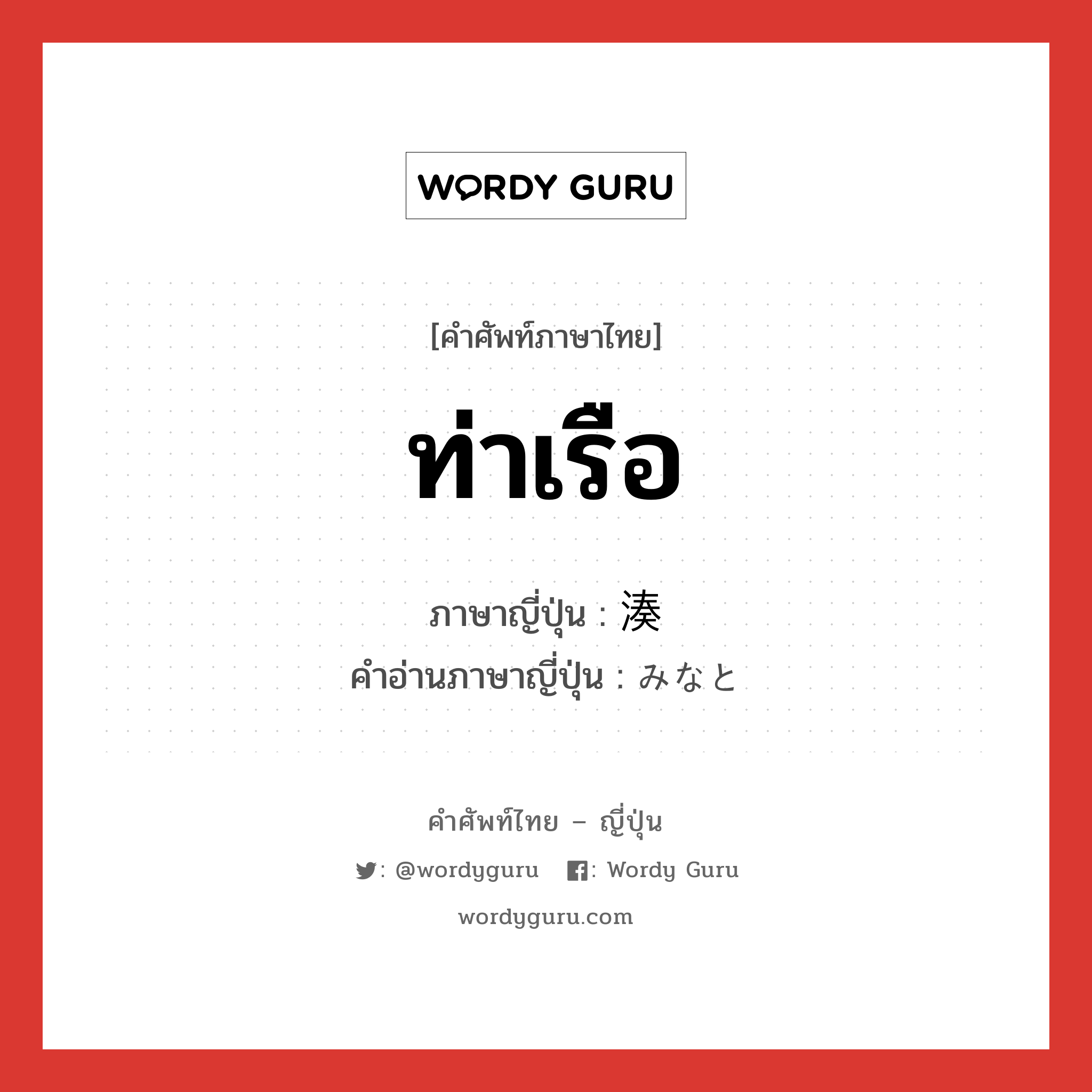 WORDY GURU

[คำศัพท์ภาษาไทย]

ท่าเรือ

ภาษาญี่ปุ่น : 湊
คำอ่านภาษาญี่ปุ่น : みなと

คำศัพท์ไทย – ญี่ปุ่น

: @wordyguru : Wordy Guru

wordyguru.com